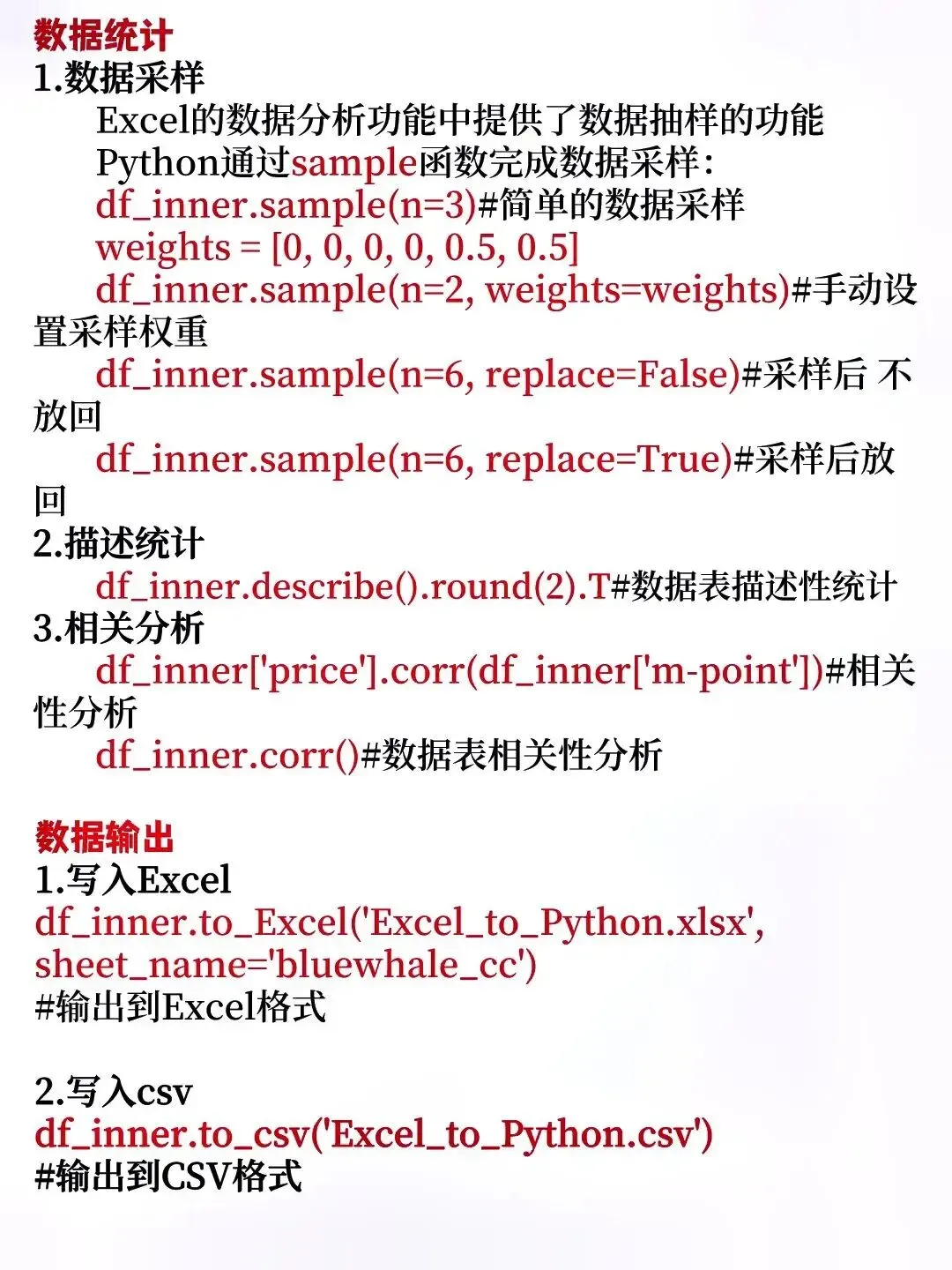 数据统计
1.数据采样

Excel的数据分析功能中提供了数据抽样的功能

Python通过sample函数完成数据采样:

df_inner.sample(n=3)#简单的数据采样

weights = [0, 0, 0, 0, 0.5, 0.5]

df_inner.sample(n=2, weights=weights)#手动设置采样权重

df_inner.sample(n=6, replace=False)#采样后 不放回

df_inner.sample(n=6, replace=True)#采样后放回

2.描述统计

df_inner.describe().round(2).T#数据表描述性统计

3.相关分析

df_inner['price'].corr(df_inner['m-point'])#相关性分析

df_inner.corr()#数据表相关性分析

数据输出
1.写入Excel
df_inner.to_Excel('Excel_to_Python.xlsx', sheet_name='bluewhale_cc')
#输出到Excel格式

2.写入csv
df_inner.to_csv('Excel_to_Python.csv')
#输出到CSV格式